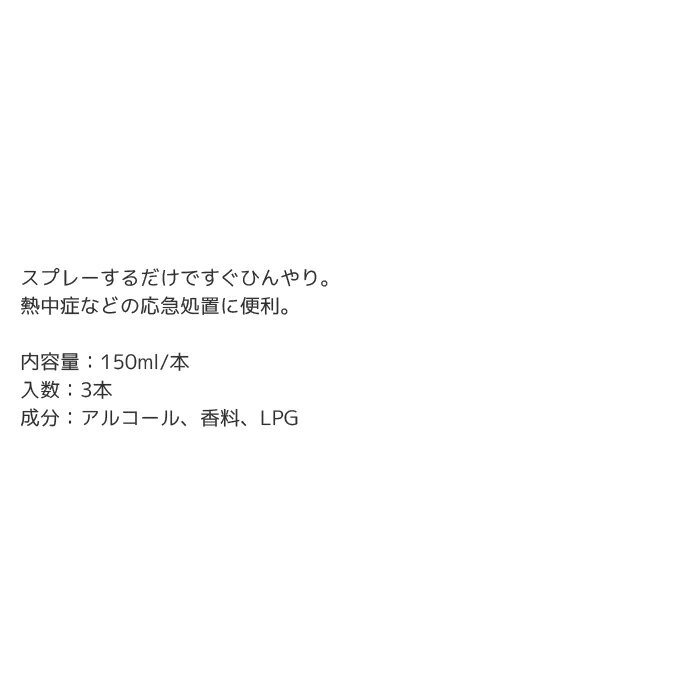 スプレーするだけですぐひんやり。
熱中症などの応急処置に便利。

内容量：150ml/本
入数：3本
成分：アルコール、香料、LPG